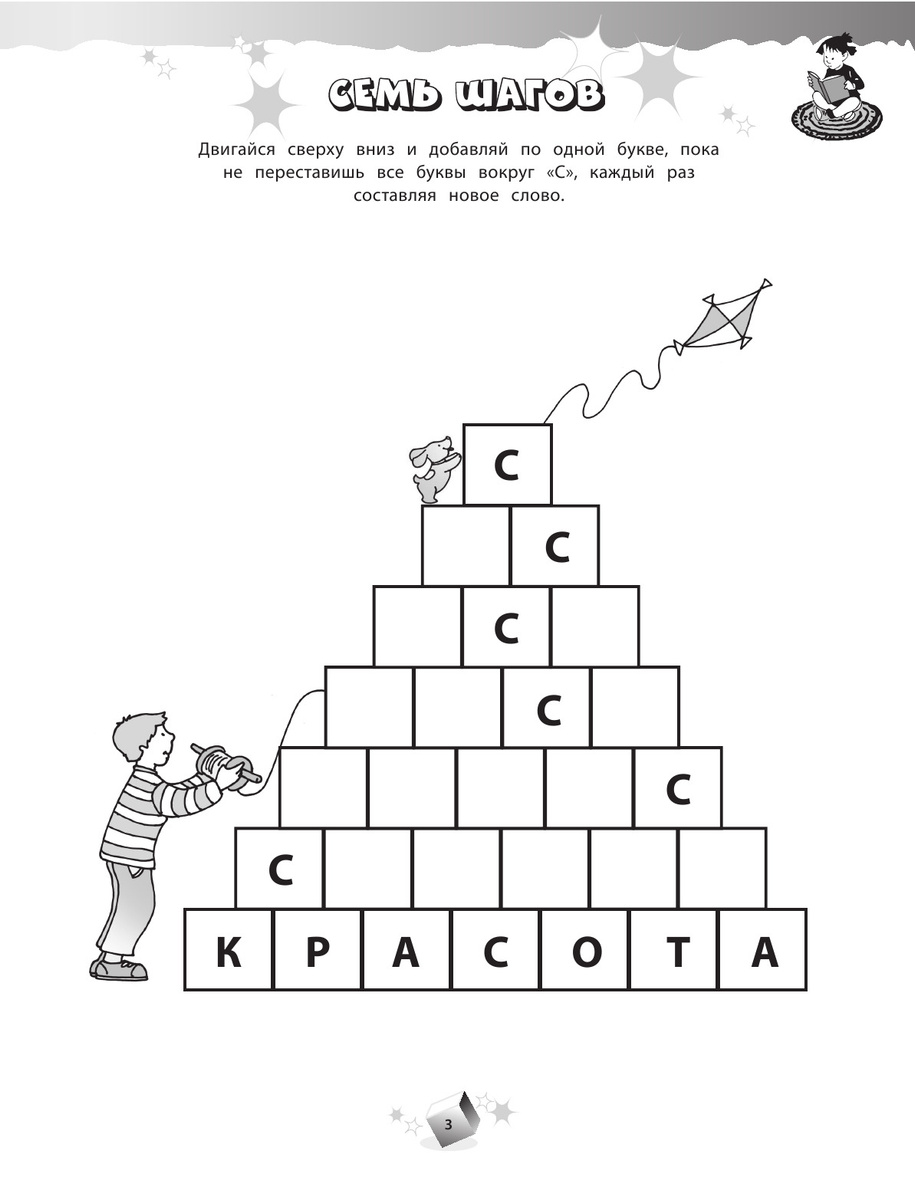 СЕМЬ ШАГОВ

Двигайся сверху вниз и добавляй по одной букве, пока не переставишь все буквы вокруг «С», каждый раз составляя новое слово.

С
С
С
С
С
С
К Р А С О Т А

3